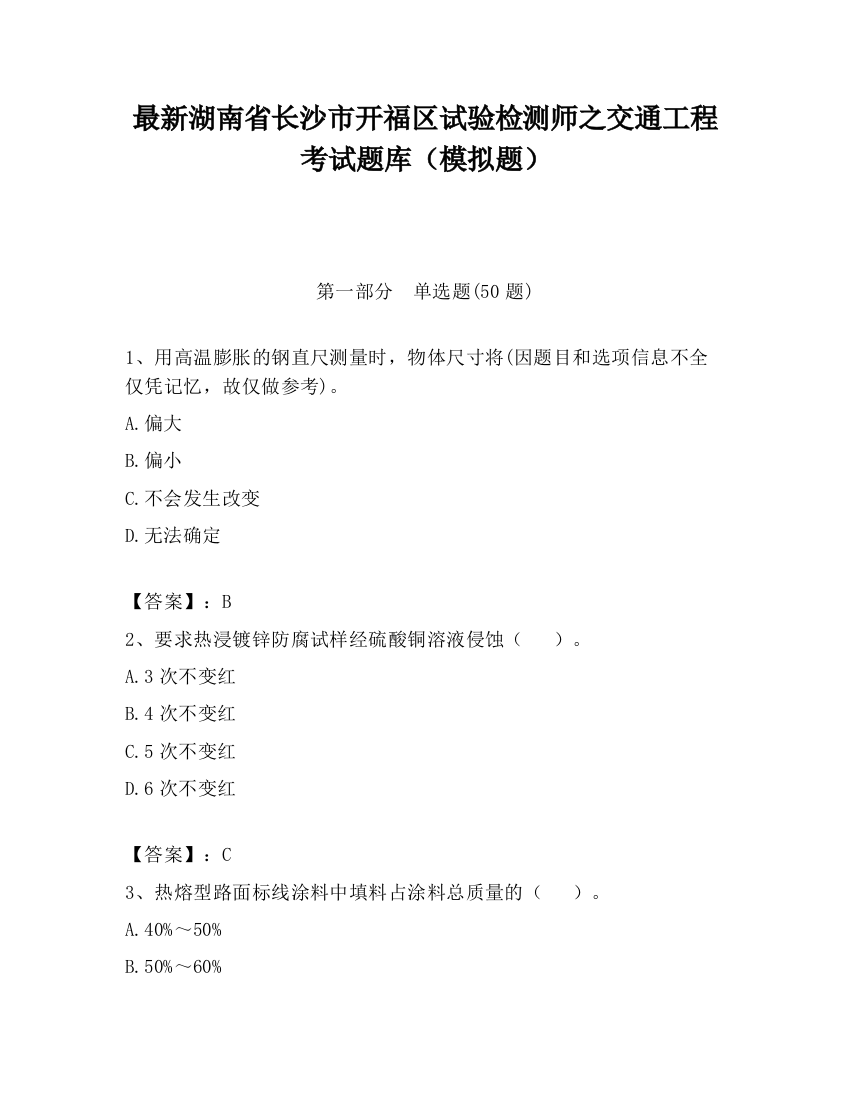 最新湖南省长沙市开福区试验检测师之交通工程考试题库（模拟题）

第一部分　单选题(50 题)

1、用高温膨胀的钢直尺测量时，物体尺寸将(因题目和选项信息不全仅凭记忆，故仅做参考)。

A.偏大

B.偏小

C.不会发生改变

D.无法确定

【答案】：B

2、要求热浸镀锌防腐试样经硫酸铜溶液侵蚀（　　）。

A.3 次不变红

B.4 次不变红

C.5 次不变红

D.6 次不变红

【答案】：C

3、热熔型路面标线涂料中填料占涂料总质量的（　　）。

A.40%～50%

B.50%～60%